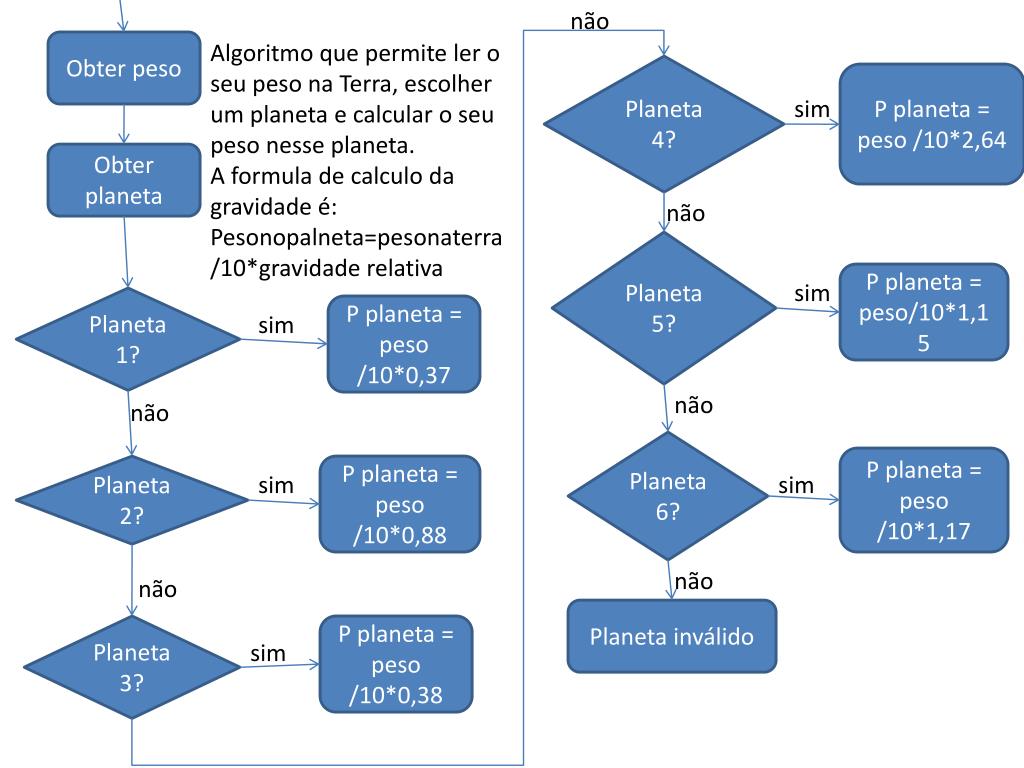 Obter peso

Algoritmo que permite ler o seu peso na Terra, escolher um planeta e calcular o seu peso nesse planeta.
A formula de calculo da gravidade é:
Pesonopalneta=pesonaterra /10*gravidade relativa

Obter planeta

Planeta 1?
sim
P planeta = peso /10*0,37
não

Planeta 2?
sim
P planeta = peso /10*0,88
não

Planeta 3?
sim
P planeta = peso /10*0,38

não

Planeta 4?
sim
P planeta = peso /10*2,64
não

Planeta 5?
sim
P planeta = peso/10*1,15
não

Planeta 6?
sim
P planeta = peso /10*1,17
não

Planeta inválido